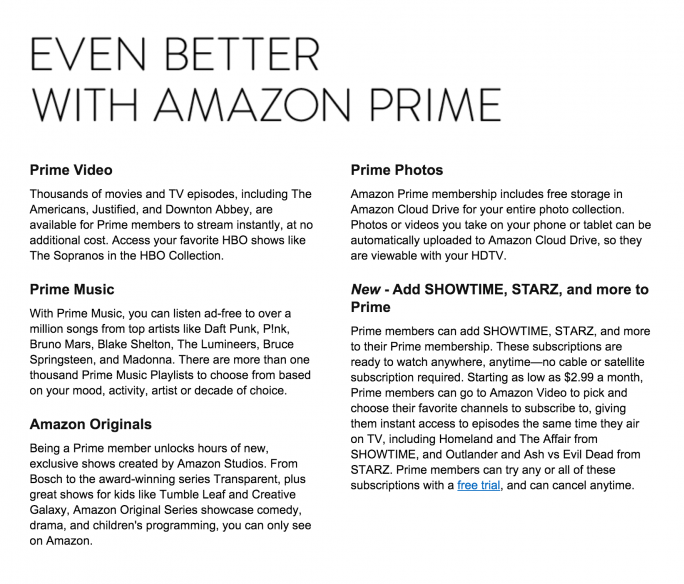 EVEN BETTER WITH AMAZON PRIME

Prime Video

Thousands of movies and TV episodes, including The Americans, Justified, and Downton Abbey, are available for Prime members to stream instantly, at no additional cost. Access your favorite HBO shows like The Sopranos in the HBO Collection.

Prime Music

With Prime Music, you can listen ad-free to over a million songs from top artists like Daft Punk, P!nk, Bruno Mars, Blake Shelton, The Lumineers, Bruce Springsteen, and Madonna. There are more than one thousand Prime Music Playlists to choose from based on your mood, activity, artist or decade of choice.

Amazon Originals

Being a Prime member unlocks hours of new, exclusive shows created by Amazon Studios. From Bosch to the award-winning series Transparent, plus great shows for kids like Tumble Leaf and Creative Galaxy, Amazon Original Series showcase comedy, drama, and children's programming, you can only see on Amazon.

Prime Photos

Amazon Prime membership includes free storage in Amazon Cloud Drive for your entire photo collection. Photos or videos you take on your phone or tablet can be automatically uploaded to Amazon Cloud Drive, so they are viewable with your HDTV.

New - Add SHOWTIME, STARZ, and more to Prime

Prime members can add SHOWTIME, STARZ, and more to their Prime membership. These subscriptions are ready to watch anywhere, anytime—no cable or satellite subscription required. Starting as low as $2.99 a month, Prime members can go to Amazon Video to pick and choose their favorite channels to subscribe to, giving them instant access to episodes the same time they air on TV, including Homeland and The Affair from SHOWTIME, and Outlander and Ash vs Evil Dead from STARZ. Prime members can try any or all of these subscriptions with a free trial, and can cancel anytime.